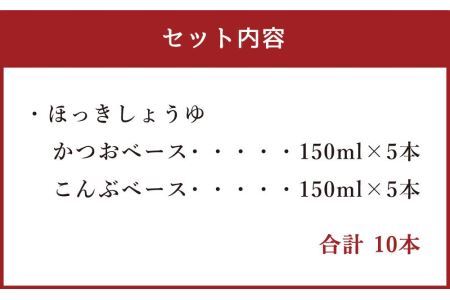 セット内容

・ほっきしょうゆ
かつおベース・・・・・・150ml×5本
こんぶベース・・・・・・150ml×5本

合計 10本